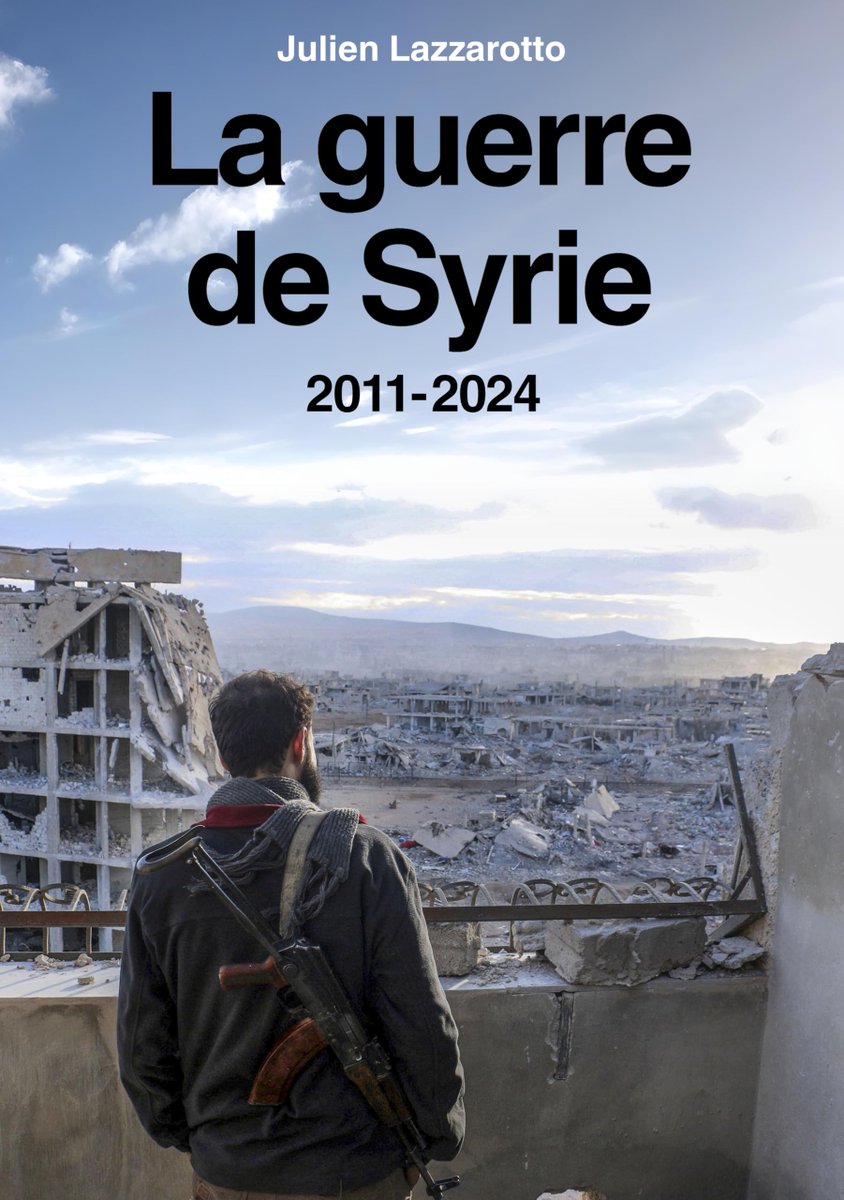 Julien Lazzarotto

La guerre de Syrie

2011-2024